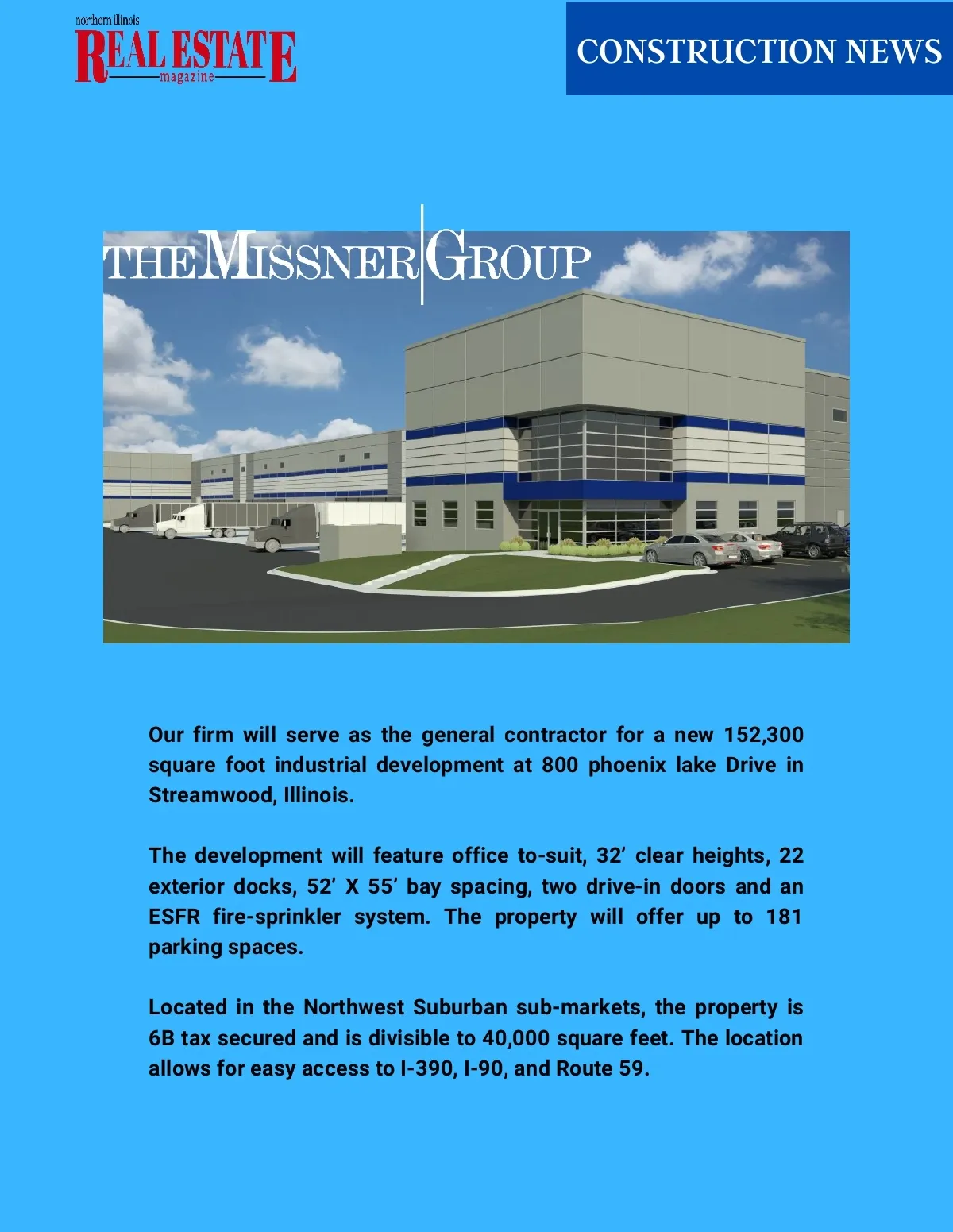 northern illinois
REAL ESTATE
magazine

CONSTRUCTION NEWS

THE MISSNER GROUP

Our firm will serve as the general contractor for a new 152,300 square foot industrial development at 800 phoenix lake Drive in Streamwood, Illinois.

The development will feature office to-suit, 32' clear heights, 22 exterior docks, 52' X 55' bay spacing, two drive-in doors and an ESFR fire-sprinkler system. The property will offer up to 181 parking spaces.

Located in the Northwest Suburban sub-markets, the property is 6B tax secured and is divisible to 40,000 square feet. The location allows for easy access to I-390, I-90, and Route 59.